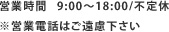 営業時間　9:00～18:00/不定休
※営業電話はご遠慮下さい